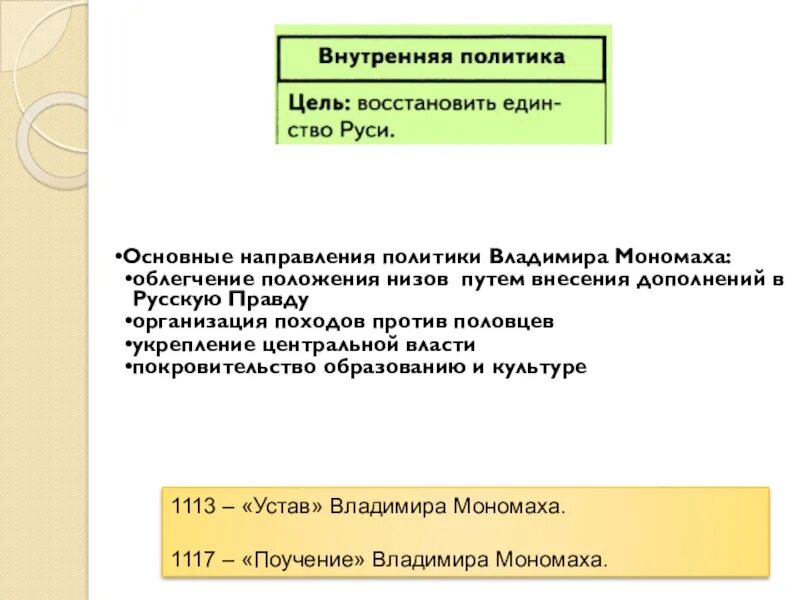 Внутренняя политика

Цель: восстановить единство Руси.

•Основные направления политики Владимира Мономаха:
•облегчение положения низов путем внесения дополнений в Русскую Правду
•организация походов против половцев
•укрепление центральной власти
•покровительство образованию и культуре

1113 – «Устав» Владимира Мономаха.

1117 – «Поучение» Владимира Мономаха.